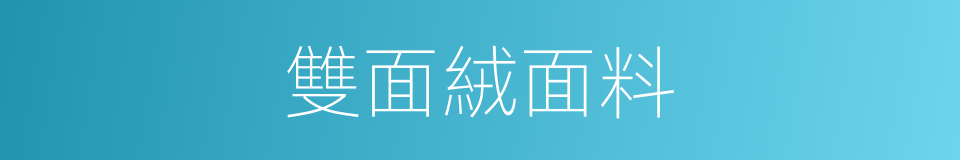 雙面絨面料